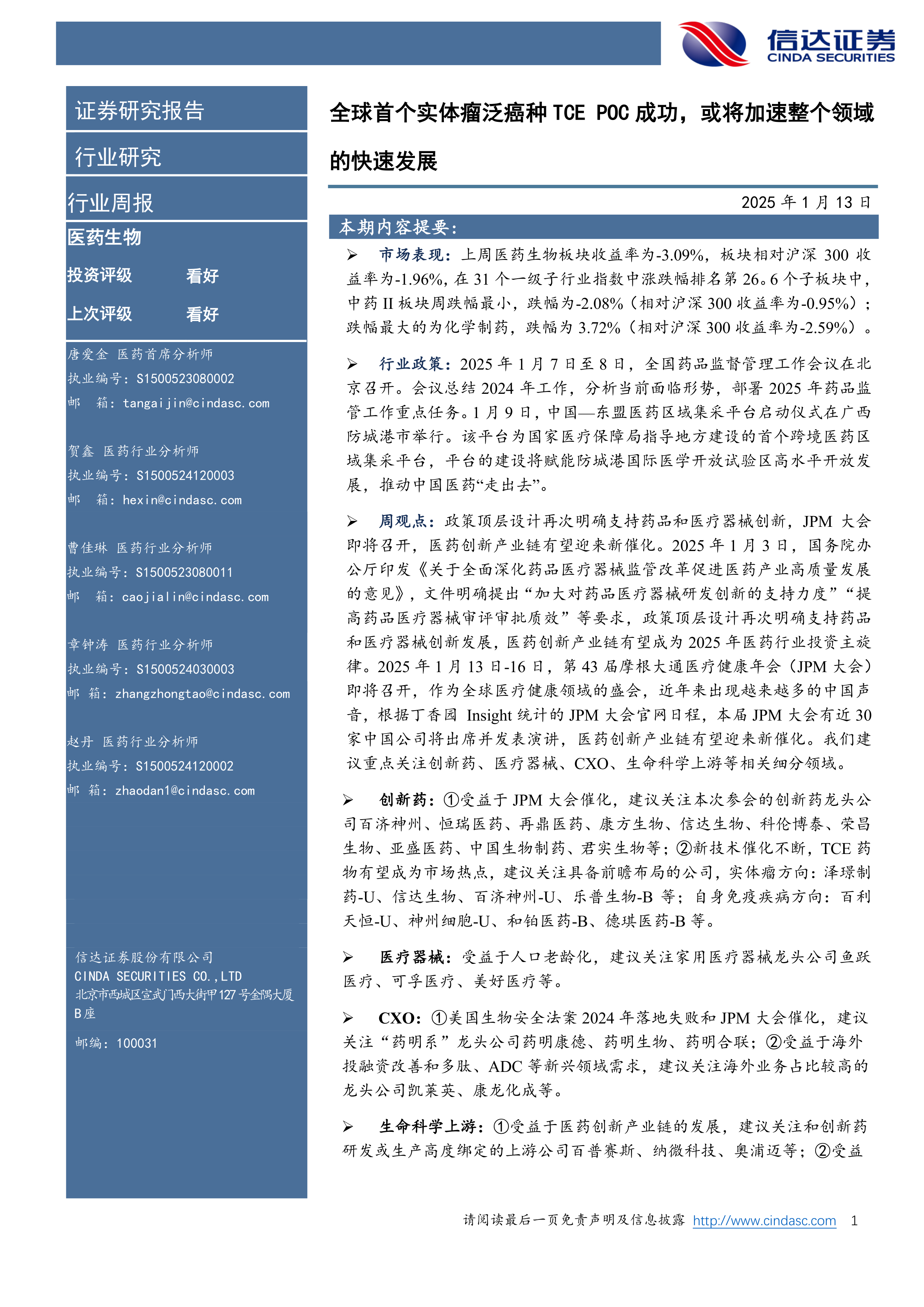 信达证券
CINDA SECURITIES

证券研究报告

行业研究

行业周报

医药生物

投资评级 看好

上次评级 看好

唐爱金 医药首席分析师
执业编号：S1500523080002
邮 箱：tangaijin@cindasc.com

贺鑫 医药行业分析师
执业编号：S1500524120003
邮 箱：hexin@cindasc.com

曹佳琳 医药行业分析师
执业编号：S1500523080011
邮 箱：caojialin@cindasc.com

章钟涛 医药行业分析师
执业编号：S1500524030003
邮 箱：zhangzhongtao@cindasc.com

赵丹 医药行业分析师
执业编号：S1500524120002
邮 箱：zhaodan1@cindasc.com

信达证券股份有限公司
CINDA SECURITIES CO.,LTD
北京市西城区宣武门西大街甲127号金隅大厦B座

邮编：100031

全球首个实体瘤泛癌种 TCE POC 成功，或将加速整个领域的快速发展

2025 年 1 月 13 日

本期内容提要：

➢ 市场表现：上周医药生物板块收益率为-3.09%，板块相对沪深 300 收益率为-1.96%，在 31 个一级子行业指数中涨跌幅排名第 26。6 个子板块中，中药 II 板块周跌幅最小，跌幅为-2.08%（相对沪深 300 收益率为-0.95%）；跌幅最大的为化学制药，跌幅为 3.72%（相对沪深 300 收益率为-2.59%）。

➢ 行业政策：2025 年 1 月 7 日至 8 日，全国药品监督管理工作会议在北京召开。会议总结 2024 年工作，分析当前面临形势，部署 2025 年药品监管工作重点任务。1 月 9 日，中国—东盟医药区域集采平台启动仪式在广西防城港市举行。该平台为国家医疗保障局指导地方建设的首个跨境医药区域集采平台，平台的建设将赋能防城港国际医学开放试验区高水平开放发展，推动中国医药“走出去”。

➢ 周观点：政策顶层设计再次明确支持药品和医疗器械创新，JPM 大会即将召开，医药创新产业链有望迎来新催化。2025 年 1 月 3 日，国务院办公厅印发《关于全面深化药品医疗器械监管改革促进医药产业高质量发展的意见》，文件明确提出“加大对药品医疗器械研发创新的支持力度”“提高药品医疗器械审评审批质效”等要求，政策顶层设计再次明确支持药品和医疗器械创新发展，医药创新产业链有望成为 2025 年医药行业投资主旋律。2025 年 1 月 13 日-16 日，第 43 届摩根大通医疗健康年会（JPM 大会）即将召开，作为全球医疗健康领域的盛会，近年来出现越来越多的中国声音，根据丁香园 Insight 统计的 JPM 大会官网日程，本届 JPM 大会有近 30 家中国公司将出席并发表演讲，医药创新产业链有望迎来新催化。我们建议重点关注创新药、医疗器械、CXO、生命科学上游等相关细分领域。

➢ 创新药：①受益于 JPM 大会催化，建议关注本次参会的创新药龙头公司百济神州、恒瑞医药、再鼎医药、康方生物、信达生物、科伦博泰、荣昌生物、亚盛医药、中国生物制药、君实生物等；②新技术催化不断，TCE 药物有望成为市场热点，建议关注具备前瞻布局的公司，实体瘤方向：泽璟制药-U、信达生物、百济神州-U、乐普生物-B 等；自身免疫疾病方向：百利天恒-U、神州细胞-U、和铂医药-B、德琪医药-B 等。

➢ 医疗器械：受益于人口老龄化，建议关注家用医疗器械龙头公司鱼跃医疗、可孚医疗、美好医疗等。

➢ CXO：①美国生物安全法案 2024 年落地失败和 JPM 大会催化，建议关注“药明系”龙头公司药明康德、药明生物、药明合联；②受益于海外投融资改善和多肽、ADC 等新兴领域需求，建议关注海外业务占比较高的龙头公司凯莱英、康龙化成等。

➢ 生命科学上游：①受益于医药创新产业链的发展，建议关注和创新药研发或生产高度绑定的上游公司百普赛斯、纳微科技、奥浦迈等；②受益

请阅读最后一页免责声明及信息披露 http://www.cindasc.com 1